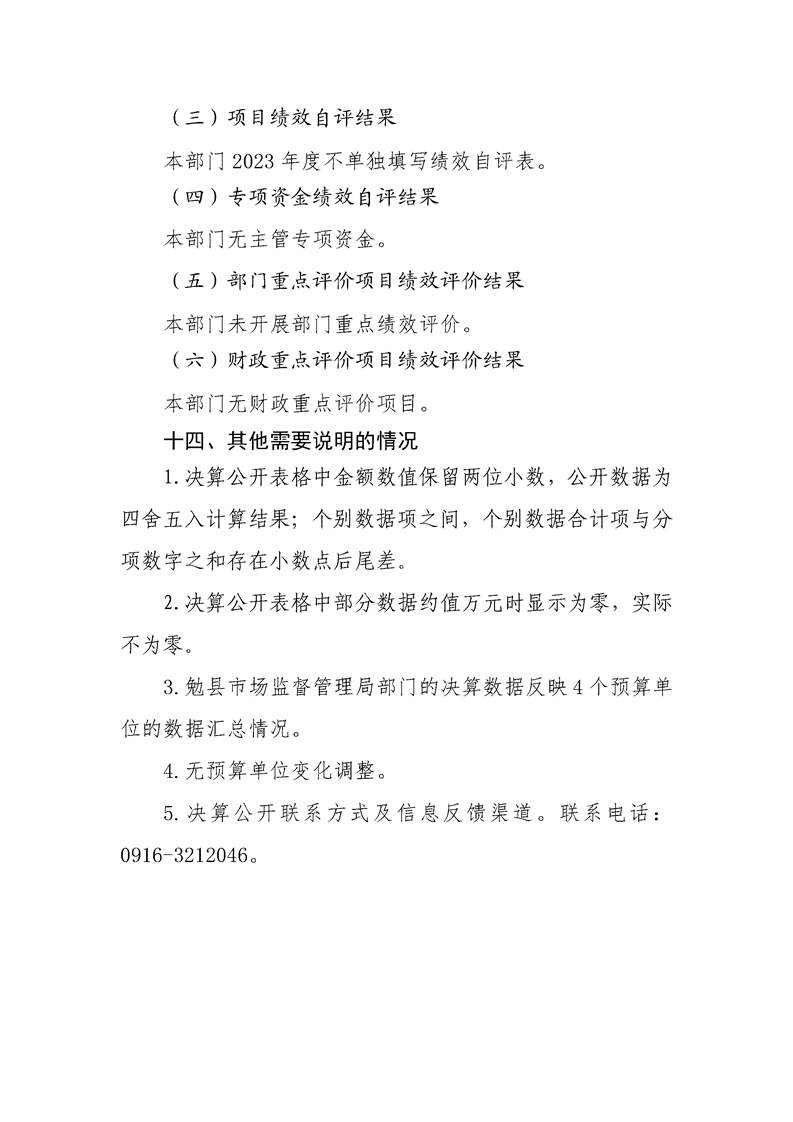 （三）项目绩效自评结果

本部门2023年度不单独填写绩效自评表。

（四）专项资金绩效自评结果

本部门无主管专项资金。

（五）部门重点评价项目绩效评价结果

本部门未开展部门重点绩效评价。

（六）财政重点评价项目绩效评价结果

本部门无财政重点评价项目。

十四、其他需要说明的情况

1.决算公开表格中金额数值保留两位小数，公开数据为四舍五入计算结果；个别数据项之间，个别数据合计项与分项数字之和存在小数点后尾差。

2.决算公开表格中部分数据约值万元时显示为零，实际不为零。

3.勉县市场监督管理局部门的决算数据反映4个预算单位的数据汇总情况。

4.无预算单位变化调整。

5.决算公开联系方式及信息反馈渠道。联系电话：0916-3212046。